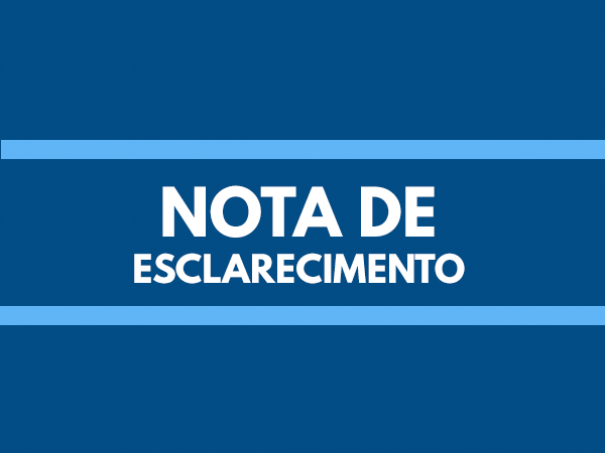 NOTA DE
ESCLARECIMENTO